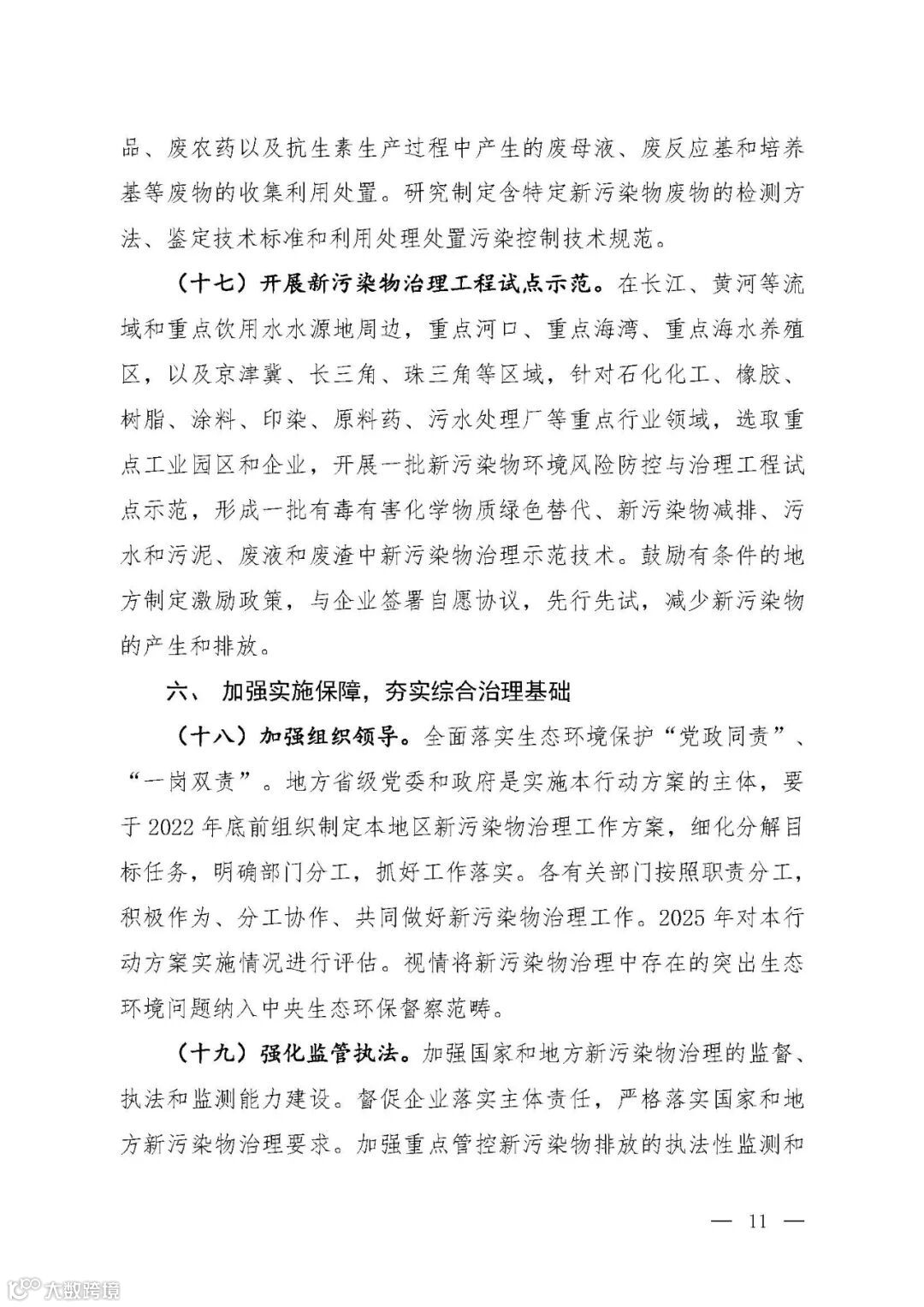 品、废农药以及抗生素生产过程中产生的废母液、废反应基和培养基等废物的收集利用处置。研究制定含特定新污染物废物的检测方法、鉴定技术标准和利用处理处置污染控制技术规范。

（十七）开展新污染物治理工程试点示范。在长江、黄河等流域和重点饮用水水源地周边，重点河口、重点海湾、重点海水养殖区，以及京津冀、长三角、珠三角等区域，针对石化化工、橡胶、树脂、涂料、印染、原料药、污水处理厂等重点行业领域，选取重点工业园区和企业，开展一批新污染物环境风险防控与治理工程试点示范，形成一批有毒有害化学物质绿色替代、新污染物减排、污水和污泥、废液和废渣中新污染物治理示范技术。鼓励有条件的地方制定激励政策，与企业签署自愿协议，先行先试，减少新污染物的产生和排放。

六、 加强实施保障，夯实综合治理基础

（十八）加强组织领导。全面落实生态环境保护“党政同责”、“一岗双责”。地方省级党委和政府是实施本行动方案的主体，要于 2022 年底前组织制定本地区新污染物治理工作方案，细化分解目标任务，明确部门分工，抓好工作落实。各有关部门按照职责分工，积极作为、分工协作、共同做好新污染物治理工作。2025 年对本行动方案实施情况进行评估。视情将新污染物治理中存在的突出生态环境问题纳入中央生态环保督察范畴。

（十九）强化监管执法。加强国家和地方新污染物治理的监督、执法和监测能力建设。督促企业落实主体责任，严格落实国家和地方新污染物治理要求。加强重点管控新污染物排放的执法性监测和

— 11 —

大数跨境